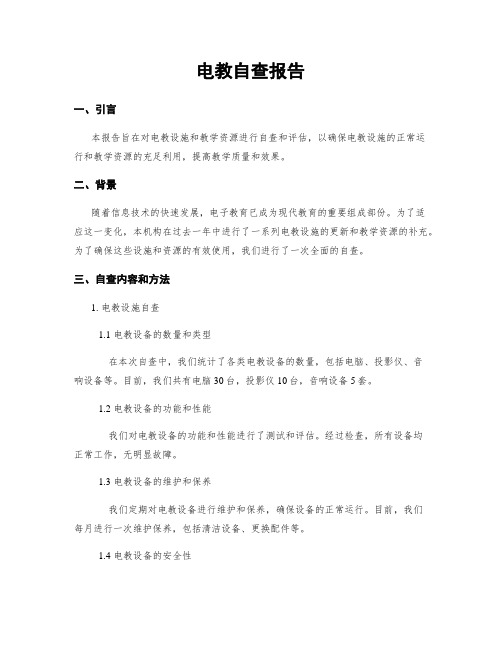 电教自查报告

一、引言

本报告旨在对电教设施和教学资源进行自查和评估，以确保电教设施的正常运行和教学资源的充足利用，提高教学质量和效果。

二、背景

随着信息技术的快速发展，电子教育已成为现代教育的重要组成部份。为了适应这一变化，本机构在过去一年中进行了一系列电教设施的更新和教学资源的补充。为了确保这些设施和资源的有效使用，我们进行了一次全面的自查。

三、自查内容和方法

1. 电教设施自查

1.1 电教设备的数量和类型

在本次自查中，我们统计了各类电教设备的数量，包括电脑、投影仪、音响设备等。目前，我们共有电脑 30 台，投影仪 10 台，音响设备 5 套。

1.2 电教设备的功能和性能

我们对电教设备的功能和性能进行了测试和评估。经过检查，所有设备均正常工作，无明显故障。

1.3 电教设备的维护和保养

我们定期对电教设备进行维护和保养，确保设备的正常运行。目前，我们每月进行一次维护保养，包括清洁设备、更换配件等。

1.4 电教设备的安全性